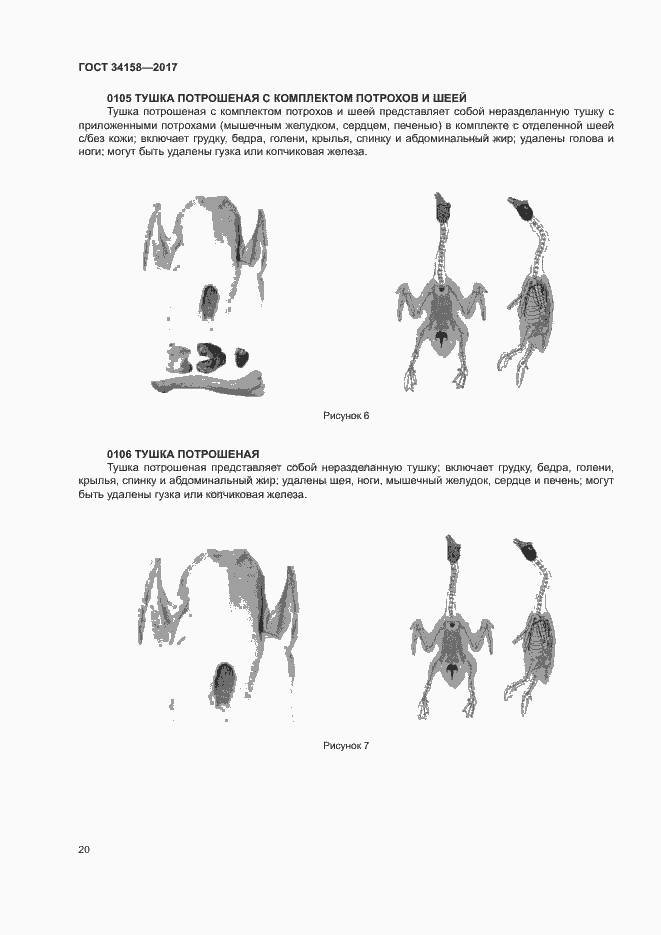 ГОСТ 34158—2017

0105 ТУШКА ПОТРОШЕНАЯ С КОМПЛЕКТОМ ПОТРОХОВ И ШЕЕЙ

Тушка потрошеная с комплектом потрохов и шеей представляет собой неразделанную тушку с приложенными потрохами (мышечным желудком, сердцем, печенью) в комплекте с отделенной шеей с/без кожи; включает грудку, бедра, голени, крылья, спинку и абдоминальный жир; удалены голова и ноги; могут быть удалены гузка или копчиковая железа.

Рисунок 6

0106 ТУШКА ПОТРОШЕНАЯ

Тушка потрошеная представляет собой неразделанную тушку; включает грудку, бедра, голени, крылья, спинку и абдоминальный жир; удалены шея, ноги, мышечный желудок, сердце и печень; могут быть удалены гузка или копчиковая железа.

Рисунок 7

20